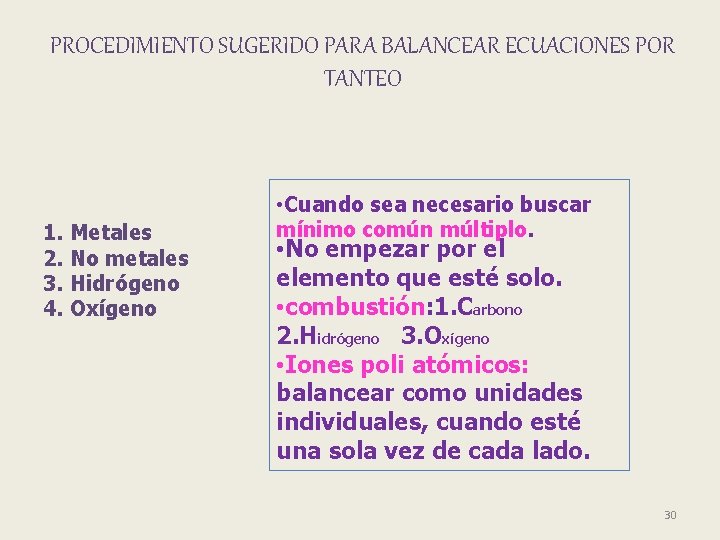 PROCEDIMIENTO SUGERIDO PARA BALANCEAR ECUACIONES POR TANTEO

1. Metales
2. No metales
3. Hidrógeno
4. Oxígeno

•Cuando sea necesario buscar mínimo común múltiplo.
•No empezar por el elemento que esté solo.
•combustión:1.Carbono 2.Hidrógeno 3.Oxígeno
•Iones poli atómicos: balancear como unidades individuales, cuando esté una sola vez de cada lado.

30